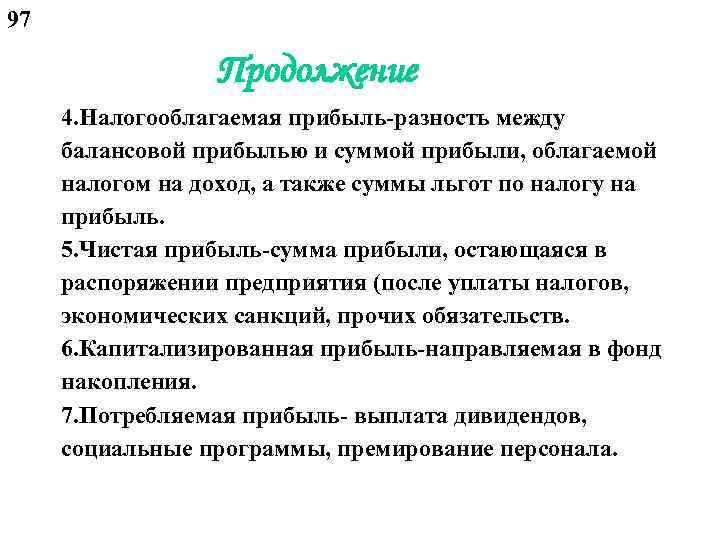 97

Продолжение

4.Налогооблагаемая прибыль-разность между балансовой прибылью и суммой прибыли, облагаемой налогом на доход, а также суммы льгот по налогу на прибыль.
5.Чистая прибыль-сумма прибыли, остающаяся в распоряжении предприятия (после уплаты налогов, экономических санкций, прочих обязательств.
6.Капитализированная прибыль-направляемая в фонд накопления.
7.Потребляемая прибыль- выплата дивидендов, социальные программы, премирование персонала.